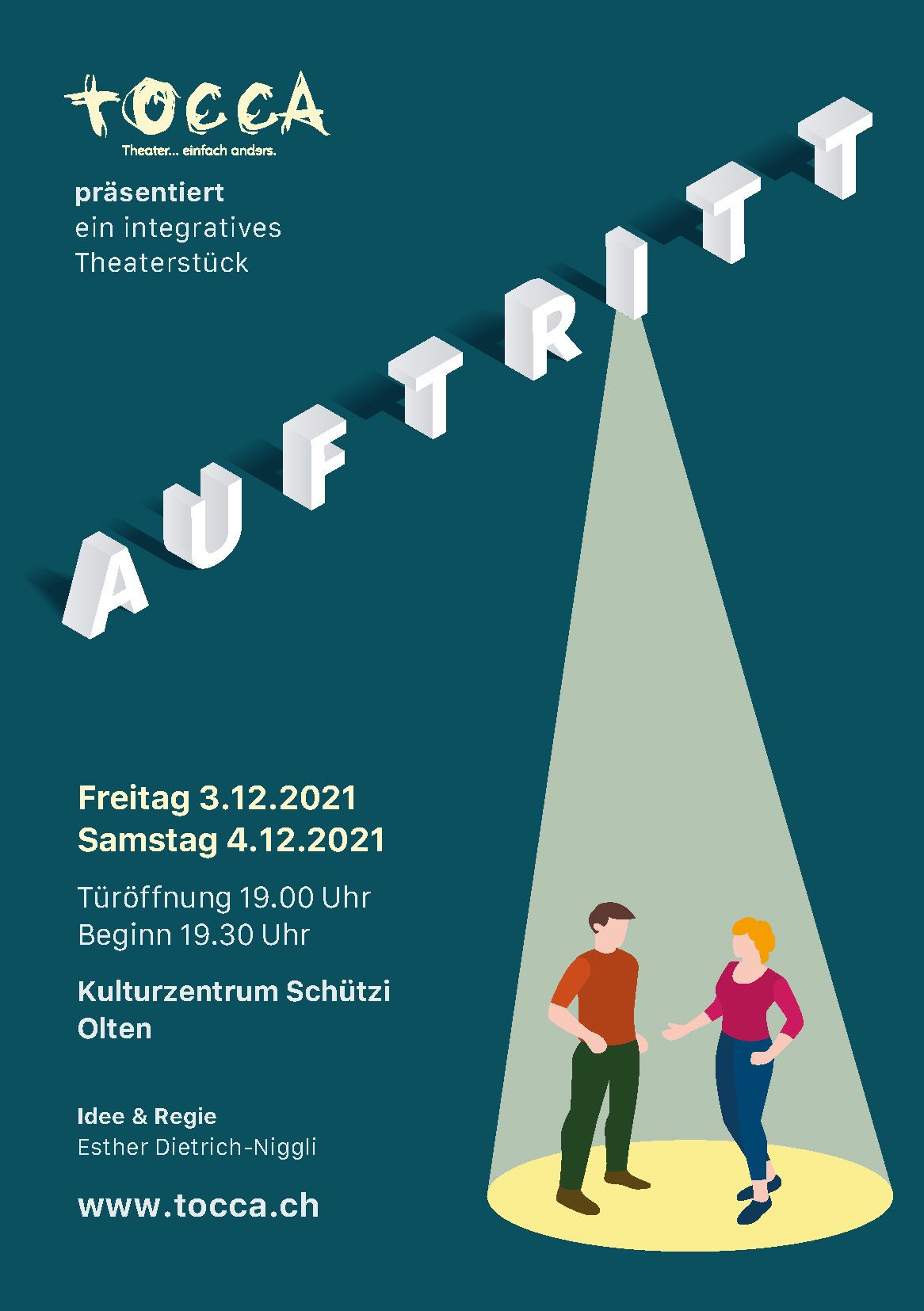 TOCCA
Theater... einfach anders.

präsentiert
ein integratives
Theaterstück

AUFTRITT

Freitag 3.12.2021
Samstag 4.12.2021

Türöffnung 19.00 Uhr
Beginn 19.30 Uhr

Kulturzentrum Schützi
Olten

Idee & Regie
Esther Dietrich-Niggli

www.tocca.ch